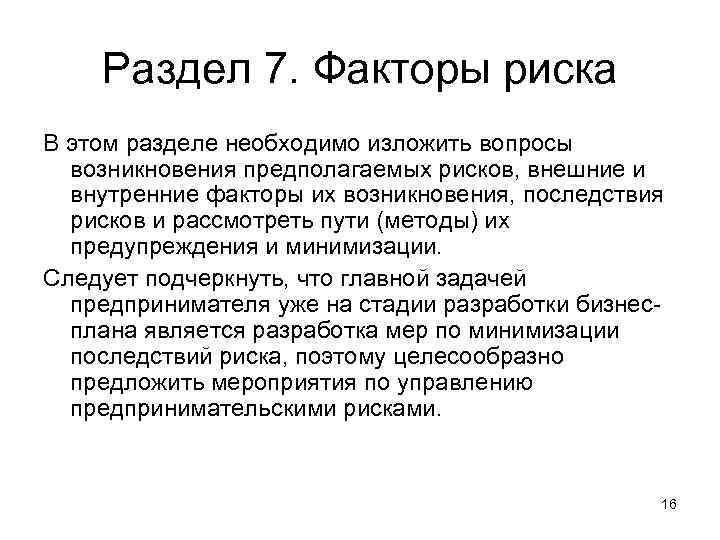 Раздел 7. Факторы риска

В этом разделе необходимо изложить вопросы возникновения предполагаемых рисков, внешние и внутренние факторы их возникновения, последствия рисков и рассмотреть пути (методы) их предупреждения и минимизации.

Следует подчеркнуть, что главной задачей предпринимателя уже на стадии разработки бизнес-плана является разработка мер по минимизации последствий риска, поэтому целесообразно предложить мероприятия по управлению предпринимательскими рисками.

16